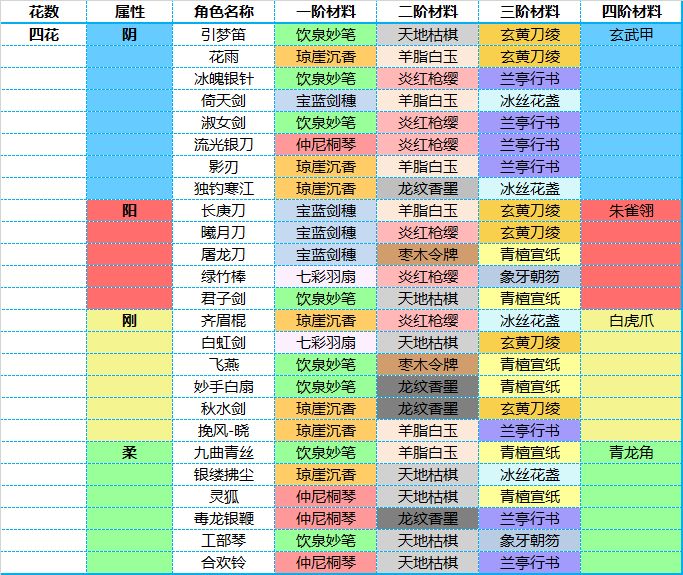 | 花数 | 属性 | 角色名称 | 一阶材料 | 二阶材料 | 三阶材料 | 四阶材料 |
|---|---|---|---|---|---|---|
| 四花 | 阴 | 引梦笛 | 饮泉妙笔 | 天地枯棋 | 玄黄刀绫 | 玄武甲 |
| | | 花雨 | 琼崖沉香 | 羊脂白玉 | 玄黄刀绫 | |
| | | 冰魄银针 | 饮泉妙笔 | 炎红枪缨 | 兰亭行书 | |
| | | 倚天剑 | 宝蓝剑穗 | 羊脂白玉 | 冰丝花盏 | |
| | | 淑女剑 | 饮泉妙笔 | 炎红枪缨 | 兰亭行书 | |
| | | 流光银刀 | 仲尼桐琴 | 炎红枪缨 | 兰亭行书 | |
| | | 影刃 | 琼崖沉香 | 羊脂白玉 | 兰亭行书 | |
| | | 独钓寒江 | 琼崖沉香 | 龙纹香墨 | 冰丝花盏 | |
| | 阳 | 长庚刀 | 宝蓝剑穗 | 羊脂白玉 | 玄黄刀绫 | 朱雀翎 |
| | | 曦月刀 | 宝蓝剑穗 | 炎红枪缨 | 玄黄刀绫 | |
| | | 屠龙刀 | 宝蓝剑穗 | 枣木令牌 | 青檀宣纸 | |
| | | 绿竹棒 | 七彩羽扇 | 炎红枪缨 | 象牙朝笏 | |
| | | 君子剑 | 饮泉妙笔 | 天地枯棋 | 青檀宣纸 | |
| | 刚 | 齐眉棍 | 琼崖沉香 | 炎红枪缨 | 冰丝花盏 | 白虎爪 |
| | | 白虹剑 | 七彩羽扇 | 天地枯棋 | 玄黄刀绫 | |
| | | 飞燕 | 饮泉妙笔 | 枣木令牌 | 青檀宣纸 | |
| | | 妙手白扇 | 饮泉妙笔 | 龙纹香墨 | 青檀宣纸 | |
| | | 秋水剑 | 琼崖沉香 | 龙纹香墨 | 玄黄刀绫 | |
| | | 挽风-晓 | 琼崖沉香 | 羊脂白玉 | 兰亭行书 | |
| | 柔 | 九曲青丝 | 饮泉妙笔 | 羊脂白玉 | 青檀宣纸 | 青龙角 |
| | | 银缕拂尘 | 琼崖沉香 | 天地枯棋 | 冰丝花盏 | |
| | | 灵狐 | 仲尼桐琴 | 天地枯棋 | 青檀宣纸 | |
| | | 毒龙银鞭 | 仲尼桐琴 | 龙纹香墨 | 兰亭行书 | |
| | | 工部琴 | 饮泉妙笔 | 天地枯棋 | 象牙朝笏 | |
| | | 合欢铃 | 仲尼桐琴 | 天地枯棋 | 兰亭行书 | |